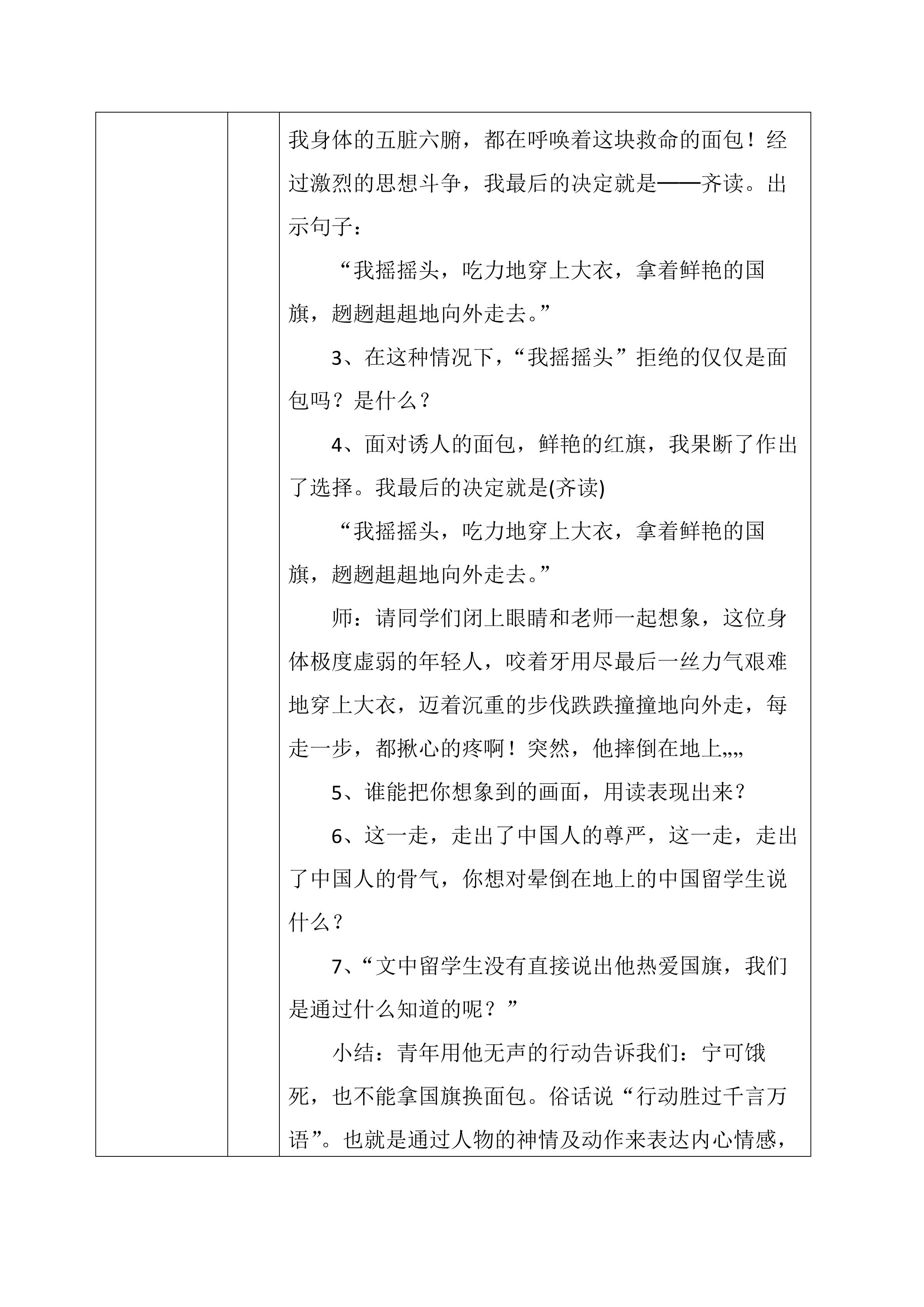 我身体的五脏六腑，都在呼唤着这块救命的面包！经过激烈的思想斗争，我最后的决定就是——齐读。出示句子：

“我摇摇头，吃力地穿上大衣，拿着鲜艳的国旗，趔趔趄趄地向外走去。”

3、在这种情况下，“我摇摇头”拒绝的仅仅是面包吗？是什么？

4、面对诱人的面包，鲜艳的红旗，我果断了作出了选择。我最后的决定就是(齐读)

“我摇摇头，吃力地穿上大衣，拿着鲜艳的国旗，趔趔趄趄地向外走去。”

师：请同学们闭上眼睛和老师一起想象，这位身体极度虚弱的年轻人，咬着牙用尽最后一丝力气艰难地穿上大衣，迈着沉重的步伐跌跌撞撞地向外走，每走一步，都揪心的疼啊！突然，他摔倒在地上„„

5、谁能把你想象到的画面，用读表现出来？

6、这一走，走出了中国人的尊严，这一走，走出了中国人的骨气，你想对晕倒在地上的中国留学生说什么？

7、“文中留学生没有直接说出他热爱国旗，我们是通过什么知道的呢？”

小结：青年用他无声的行动告诉我们：宁可饿死，也不能拿国旗换面包。俗话说“行动胜过千言万语”。也就是通过人物的神情及动作来表达内心情感，